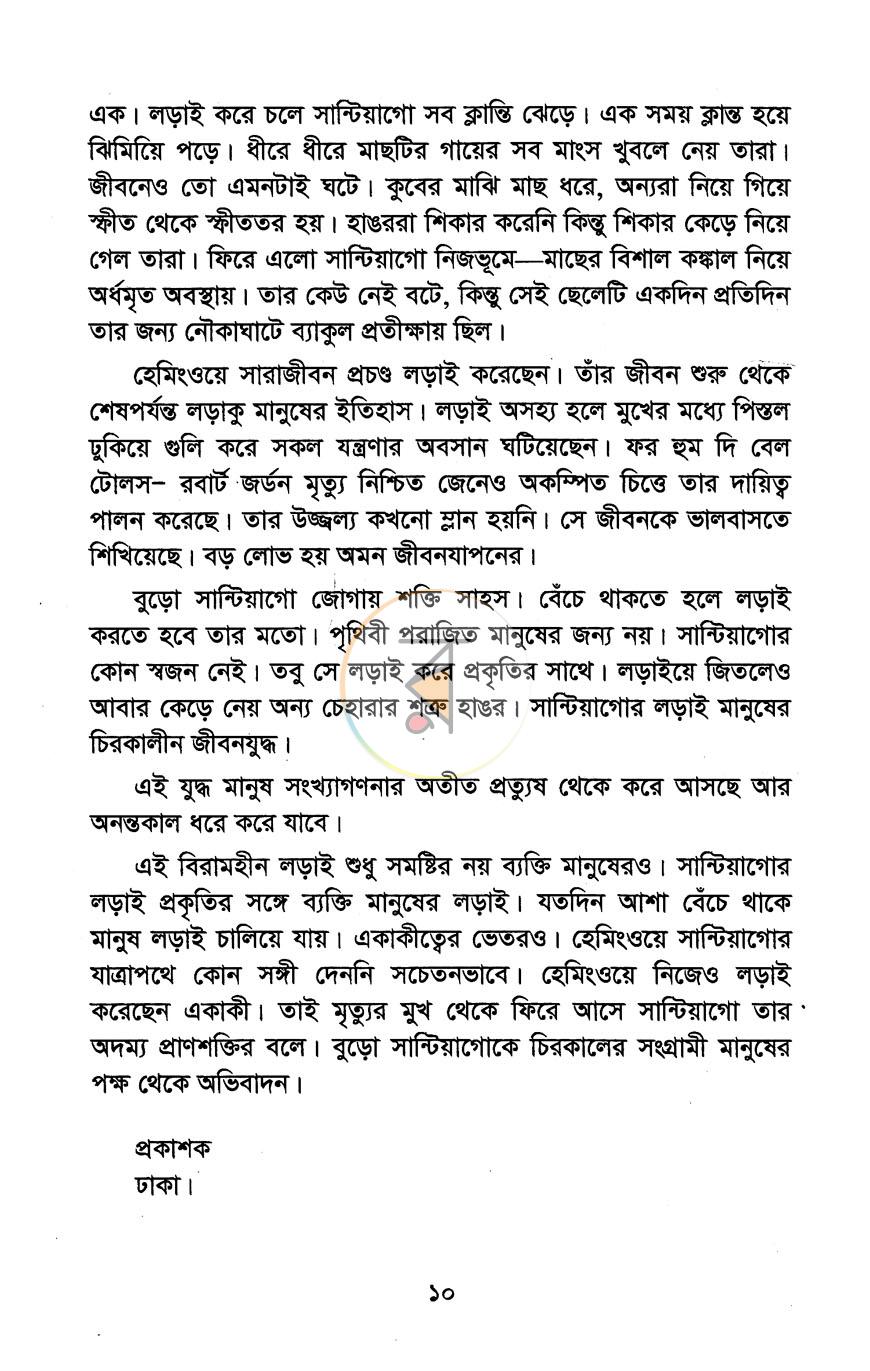 এক। লড়াই করে চলে সান্টিয়াগো সব ক্লান্তি ঝেড়ে। এক সময় ক্লান্ত হয়ে ঝিমিয়ে পড়ে। ধীরে ধীরে মাছটির গায়ের সব মাংস খুবলে নেয় তারা। জীবনেও তো এমনটাই ঘটে। কুবের মাঝি মাছ ধরে, অন্যরা নিয়ে গিয়ে স্ফীত থেকে স্ফীততর হয়। হাঙররা শিকার করেনি কিন্তু শিকার কেড়ে নিয়ে গেল তারা। ফিরে এলো সান্টিয়াগো নিজভূমে—মাছের বিশাল কঙ্কাল নিয়ে অর্ধমৃত অবস্থায়। তার কেউ নেই বটে, কিন্তু সেই ছেলেটি একদিন প্রতিদিন তার জন্য নৌকাঘাটে ব্যাকুল প্রতীক্ষায় ছিল।

হেমিংওয়ে সারাজীবন প্রচণ্ড লড়াই করেছেন। তাঁর জীবন শুরু থেকে শেষপর্যন্ত লড়াকু মানুষের ইতিহাস। লড়াই অসহ্য হলে মুখের মধ্যে পিস্তল ঢুকিয়ে গুলি করে সকল যন্ত্রণার অবসান ঘটিয়েছেন। ফর হুম দি বেল টোলস- রবার্ট জর্ডন মৃত্যু নিশ্চিত জেনেও অকম্পিত চিত্তে তার দায়িত্ব পালন করেছে। তার উজ্জ্বল্য কখনো ম্লান হয়নি। সে জীবনকে ভালবাসতে শিখিয়েছে। বড় লোভ হয় অমন জীবনযাপনের।

বুড়ো সান্টিয়াগো জোগায় শক্তি সাহস। বেঁচে থাকতে হলে লড়াই করতে হবে তার মতো। পৃথিবী পরাজিত মানুষের জন্য নয়। সান্টিয়াগোর কোন স্বজন নেই। তবু সে লড়াই করে প্রকৃতির সাথে। লড়াইয়ে জিতলেও আবার কেড়ে নেয় অন্য চেহারার শত্রু হাঙর। সান্টিয়াগোর লড়াই মানুষের চিরকালীন জীবনযুদ্ধ।

এই যুদ্ধ মানুষ সংখ্যাগণনার অতীত প্রত্যুষ থেকে করে আসছে আর অনন্তকাল ধরে করে যাবে।

এই বিরামহীন লড়াই শুধু সমষ্টির নয় ব্যক্তি মানুষেরও। সান্টিয়াগোর লড়াই প্রকৃতির সঙ্গে ব্যক্তি মানুষের লড়াই। যতদিন আশা বেঁচে থাকে মানুষ লড়াই চালিয়ে যায়। একাকীত্বের ভেতরও। হেমিংওয়ে সান্টিয়াগোর যাত্রাপথে কোন সঙ্গী দেননি সচেতনভাবে। হেমিংওয়ে নিজেও লড়াই করেছেন একাকী। তাই মৃত্যুর মুখ থেকে ফিরে আসে সান্টিয়াগো তার অদম্য প্রাণশক্তির বলে। বুড়ো সান্টিয়াগোকে চিরকালের সংগ্রামী মানুষের পক্ষ থেকে অভিবাদন।

প্রকাশক
ঢাকা।

১০